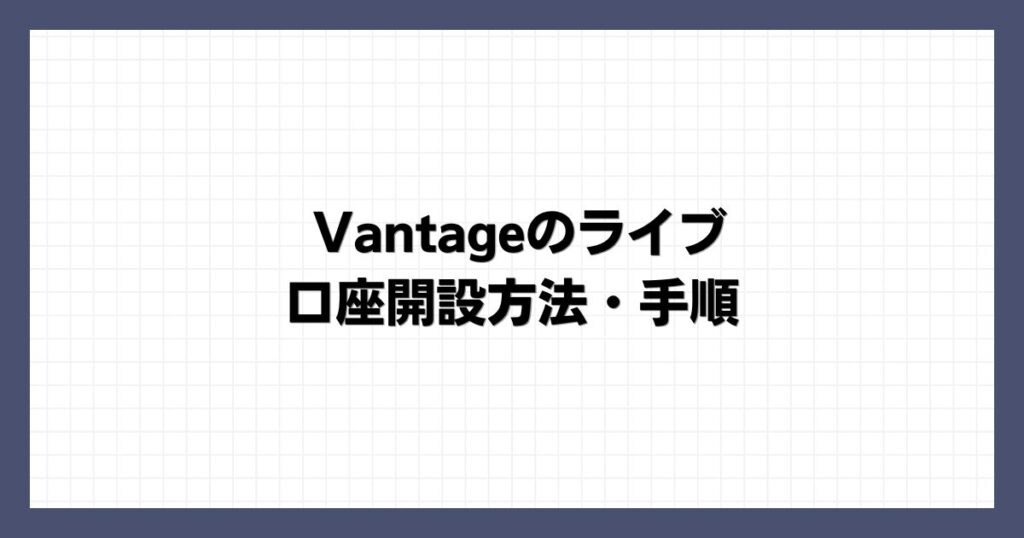 Vantageのライブ
口座開設方法・手順